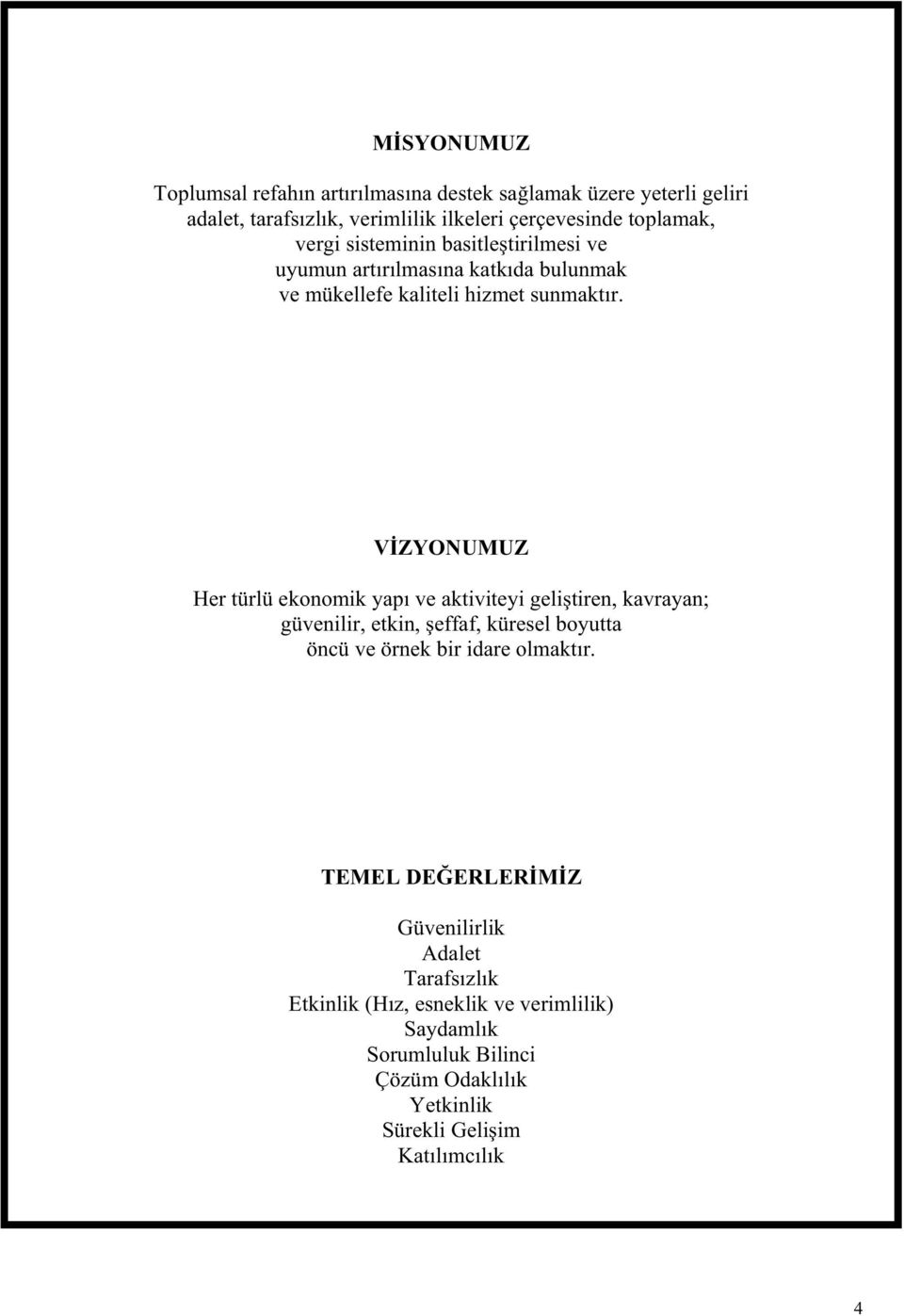 MİSYONUMUZ

Toplumsal refahın artırılmasına destek sağlamak üzere yeterli geliri adalet, tarafsızlık, verimlilik ilkeleri çerçevesinde toplamak, vergi sisteminin basitleştirilmesi ve uyumun artırılmasına katkıda bulunmak ve mükellefe kaliteli hizmet sunmaktır.

VİZYONUMUZ

Her türlü ekonomik yapı ve aktiviteyi geliştiren, kavrayan; güvenilir, etkin, şeffaf, küresel boyutta öncü ve örnek bir idare olmaktır.

TEMEL DEĞERLERİMİZ

Güvenilirlik
Adalet
Tarafsızlık
Etkinlik (Hız, esneklik ve verimlilik)
Saydamlık
Sorumluluk Bilinci
Çözüm Odaklılık
Yetkinlik
Sürekli Gelişim
Katılımcılık

4